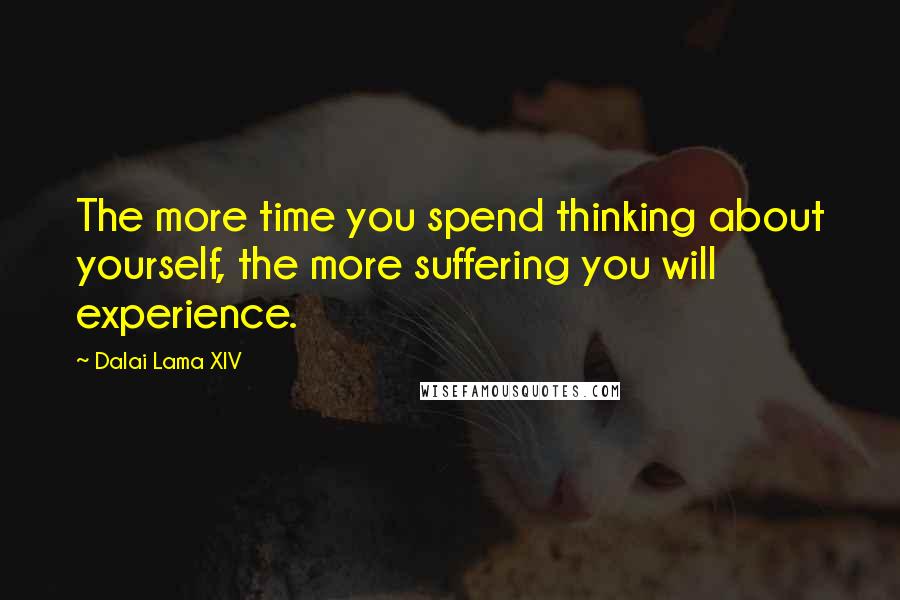 The more time you spend thinking about yourself, the more suffering you will experience.

~ Dalai Lama XIV

WISEFAMOUSQUOTES.COM